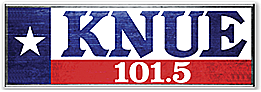 KNUE
101.5